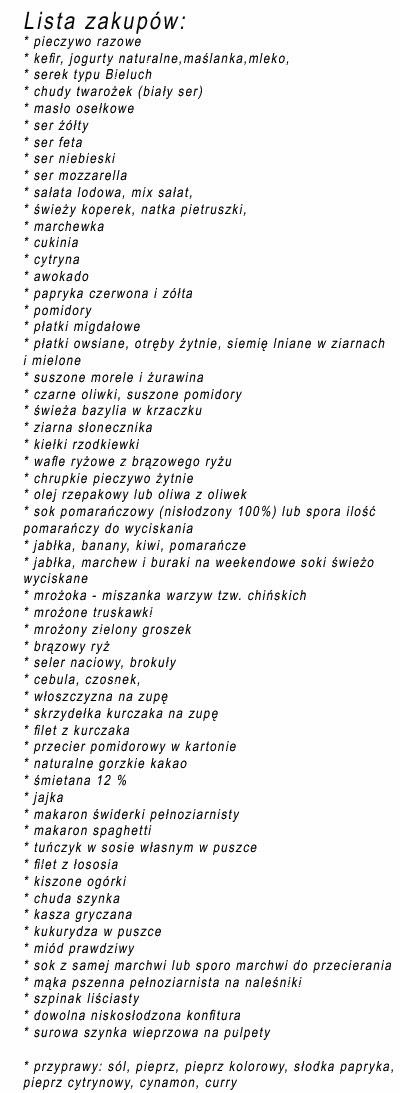 Lista zakupów:
* pieczywo razowe
* kefir, jogurty naturalne,maślanka,mleko,
* serek typu Bieluch
* chudy twarożek (biały ser)
* masło osełkowe
* ser żółty
* ser feta
* ser niebieski
* ser mozzarella
* sałata lodowa, mix sałat,
* świeży koperek, natka pietruszki,
* marchewka
* cukinia
* cytryna
* awokado
* papryka czerwona i zółta
* pomidory
* płatki migdałowe
* płatki owsiane, otręby żytnie, siemię lniane w ziarnach i mielone
* suszone morele i żurawina
* czarne oliwki, suszone pomidory
* świeża bazylia w krzaczku
* ziarna słonecznika
* kiełki rzodkiewki
* wafle ryżowe z brązowego ryżu
* chrupkie pieczywo żytnie
* olej rzepakowy lub oliwa z oliwek
* sok pomarańczowy (nisłodzony 100%) lub spora ilość pomarańczy do wyciskania
* jabłka, banany, kiwi, pomarańcze
* jabłka, marchew i buraki na weekendowe soki świeżo wyciskane
* mrożoka - miszanka warzyw tzw. chińskich
* mrożone truskawki
* mrożony zielony groszek
* brązowy ryż
* seler naciowy, brokuły
* cebula, czosnek,
* włoszczyzna na zupę
* skrzydełka kurczaka na zupę
* filet z kurczaka
* przecier pomidorowy w kartonie
* naturalne gorzkie kakao
* śmietana 12 %
* jajka
* makaron świderki pełnoziarnisty
* makaron spaghetti
* tuńczyk w sosie własnym w puszce
* filet z łososia
* kiszone ogórki
* chuda szynka
* kasza gryczana
* kukurydza w puszce
* miód prawdziwy
* sok z samej marchwi lub sporo marchwi do przecierania
* mąka pszenna pełnoziarnista na naleśniki
* szpinak liściasty
* dowolna niskosłodzona konfitura
* surowa szynka wieprzowa na pulpety

* przyprawy: sól, pieprz, pieprz kolorowy, słodka papryka, pieprz cytrynowy, cynamon, curry